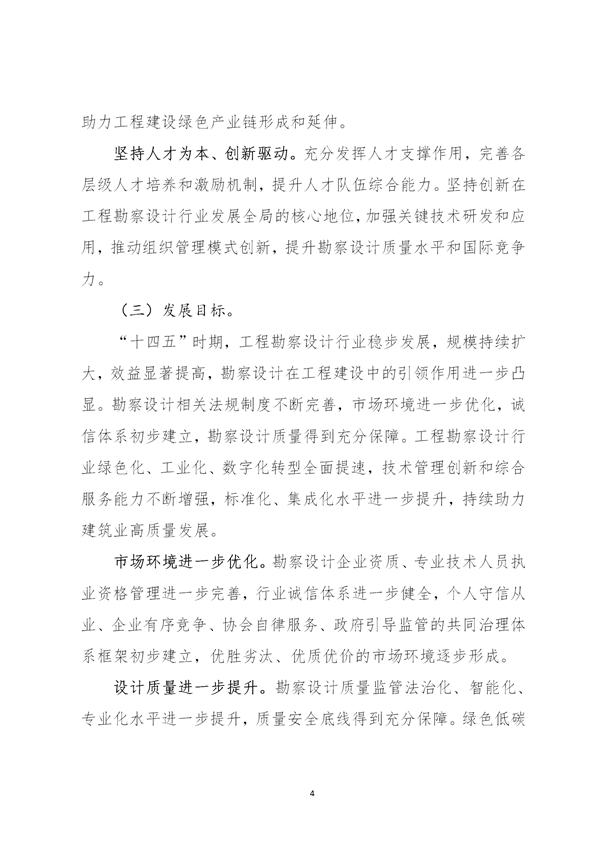 助力工程建设绿色产业链形成和延伸。

坚持人才为本、创新驱动。充分发挥人才支撑作用，完善各层级人才培养和激励机制，提升人才队伍综合能力。坚持创新在工程勘察设计行业发展全局的核心地位，加强关键技术研发和应用，推动组织管理模式创新，提升勘察设计质量水平和国际竞争力。

（三）发展目标。

“十四五”时期，工程勘察设计行业稳步发展，规模持续扩大，效益显著提高，勘察设计在工程建设中的引领作用进一步凸显。勘察设计相关法规制度不断完善，市场环境进一步优化，诚信体系初步建立，勘察设计质量得到充分保障。工程勘察设计行业绿色化、工业化、数字化转型全面提速，技术管理创新和综合服务能力不断增强，标准化、集成化水平进一步提升，持续助力建筑业高质量发展。

市场环境进一步优化。勘察设计企业资质、专业技术人员执业资格管理进一步完善，行业诚信体系进一步健全，个人守信从业、企业有序竞争、协会自律服务、政府引导监管的共同治理体系框架初步建立，优胜劣汰、优质优价的市场环境逐步形成。

设计质量进一步提升。勘察设计质量监管法治化、智能化、专业化水平进一步提升，质量安全底线得到充分保障。绿色低碳

4